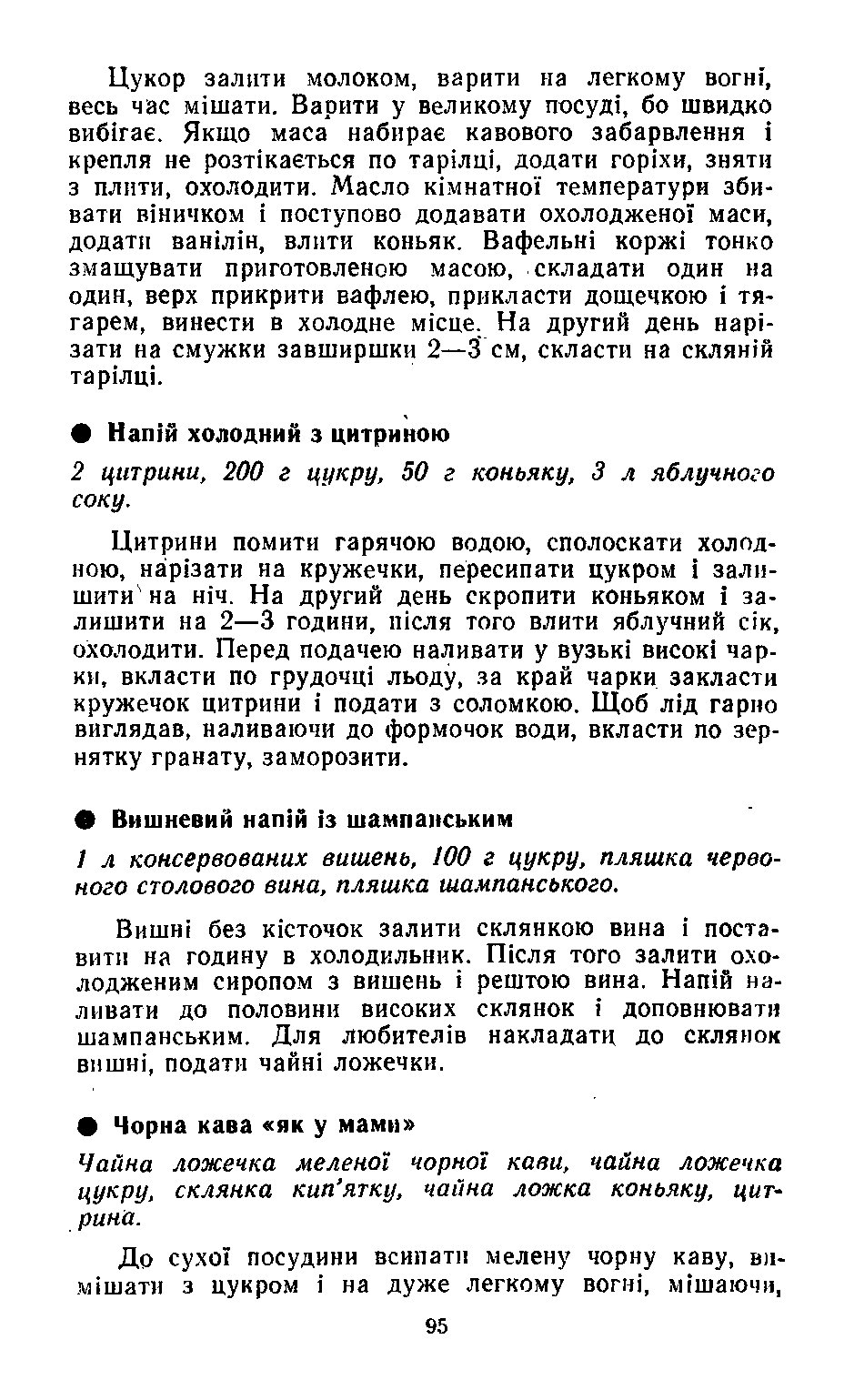 Цукор залити молоком, варити на легкому вогні, весь час мішати. Варити у великому посуді, бо швидко вибігає. Якщо маса набирає кавового забарвлення і крепля не розтікається по тарілці, додати горіхи, зняти з плити, охолодити. Масло кімнатної температури збивати віничком і поступово додавати охолодженої маси, додати ванілін, влити коньяк. Вафельні коржі тонко змащувати приготовленою масою, складати один на один, верх прикрити вафлею, прикласти дощечкою і тягарем, винести в холодне місце. На другий день нарізати на смужки завширшки 2—3 см, скласти на скляній тарілці.

● Напій холодний з цитриною

2 цитрини, 200 г цукру, 50 г коньяку, 3 л яблучного соку.

Цитрини помити гарячою водою, сполоскати холодною, нарізати на кружечки, пересипати цукром і залишити на ніч. На другий день скропити коньяком і залишити на 2—3 години, після того влити яблучний сік, охолодити. Перед подачею наливати у вузькі високі чарки, вкласти по грудочці льоду, за край чарки закласти кружечок цитрини і подати з соломкою. Щоб лід гарно виглядав, наливаючи до формочок води, вкласти по зернятку гранату, заморозити.

● Вишневий напій із шампанським

1 л консервованих вишень, 100 г цукру, пляшка червоного столового вина, пляшка шампанського.

Вишні без кісточок залити склянкою вина і поставити на годину в холодильник. Після того залити охолодженим сиропом з вишень і рештою вина. Напій наливати до половини високих склянок і доповнювати шампанським. Для любителів накладати до склянок вишні, подати чайні ложечки.

● Чорна кава «як у мами»

Чайна ложечка меленої чорної кави, чайна ложечка цукру, склянка кип'ятку, чайна ложка коньяку, цитрина.

До сухої посудини всипати мелену чорну каву, вимішати з цукром і на дуже легкому вогні, мішаючи,

95